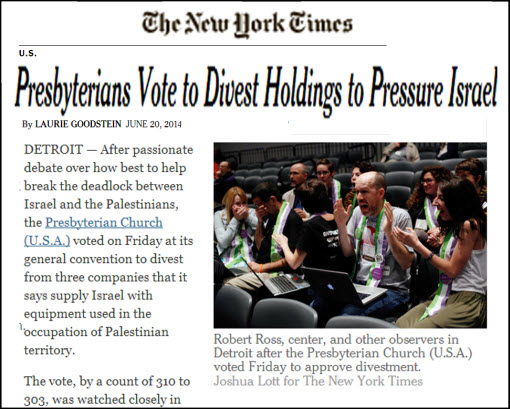 The New York Times

U.S.

Presbyterians Vote to Divest Holdings to Pressure Israel

By LAURIE GOODSTEIN JUNE 20, 2014

DETROIT — After passionate debate over how best to help break the deadlock between Israel and the Palestinians, the Presbyterian Church (U.S.A.) voted on Friday at its general convention to divest from three companies that it says supply Israel with equipment used in the occupation of Palestinian territory.

The vote, by a count of 310 to 303, was watched closely in

Robert Ross, center, and other observers in Detroit after the Presbyterian Church (U.S.A.) voted Friday to approve divestment.
Joshua Lott for The New York Times